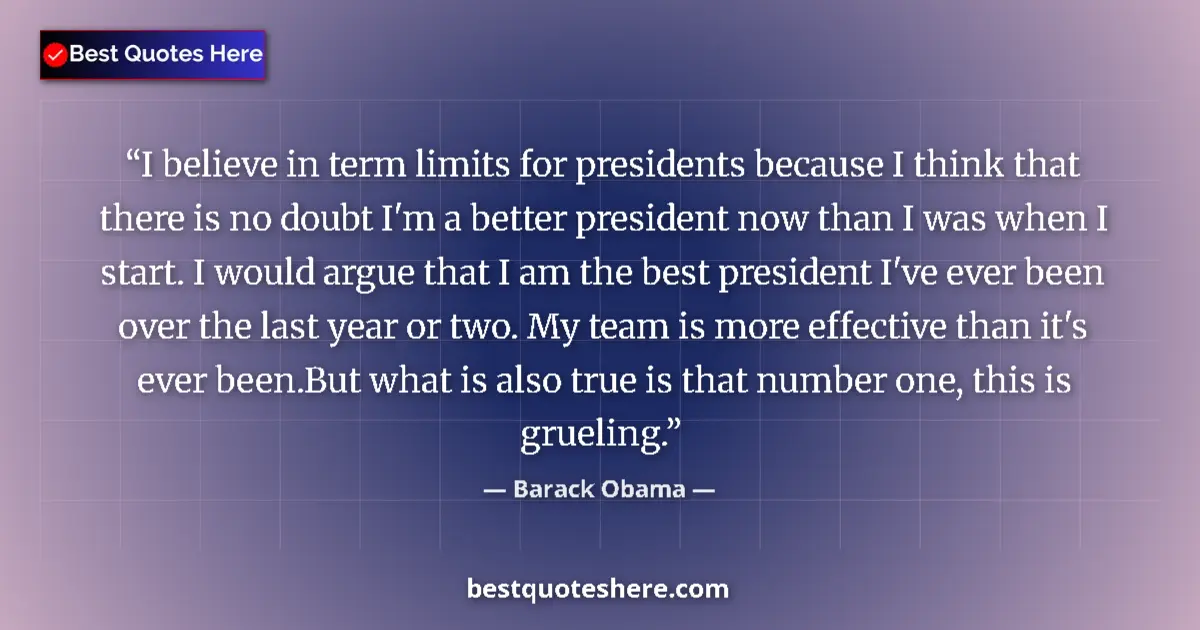 Best Quotes Here

“I believe in term limits for presidents because I think that there is no doubt I'm a better president now than I was when I start. I would argue that I am the best president I've ever been over the last year or two. My team is more effective than it's ever been.But what is also true is that number one, this is grueling.”

— Barack Obama —

bestquoteshere.com